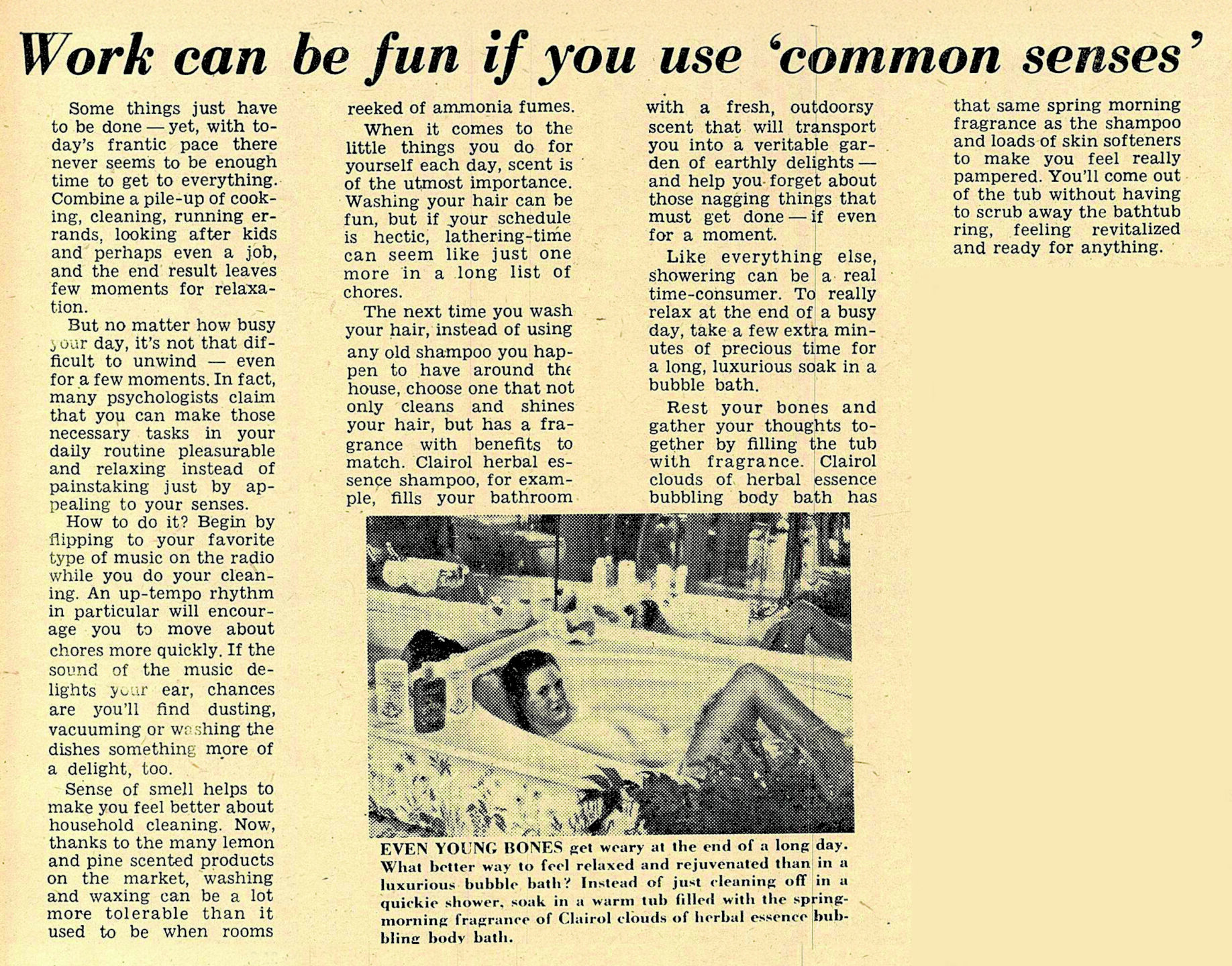 Work can be fun if you use 'common senses'

Some things just have to be done — yet, with today's frantic pace there never seems to be enough time to get to everything. Combine a pile-up of cooking, cleaning, running errands, looking after kids and perhaps even a job, and the end result leaves few moments for relaxation.

But no matter how busy your day, it's not that difficult to unwind — even for a few moments. In fact, many psychologists claim that you can make those necessary tasks in your daily routine pleasurable and relaxing instead of painstaking just by appealing to your senses.

How to do it? Begin by flipping to your favorite type of music on the radio while you do your cleaning. An up-tempo rhythm in particular will encourage you to move about chores more quickly. If the sound of the music delights your ear, chances are you'll find dusting, vacuuming or washing the dishes something more of a delight, too.

Sense of smell helps to make you feel better about household cleaning. Now, thanks to the many lemon and pine scented products on the market, washing and waxing can be a lot more tolerable than it used to be when rooms reeked of ammonia fumes.

When it comes to the little things you do for yourself each day, scent is of the utmost importance. Washing your hair can be fun, but if your schedule is hectic, lathering-time can seem like just one more in a long list of chores.

The next time you wash your hair, instead of using any old shampoo you happen to have around the house, choose one that not only cleans and shines your hair, but has a fragrance with benefits to match. Clairol herbal essence shampoo, for example, fills your bathroom with a fresh, outdoorsy scent that will transport you into a veritable garden of earthly delights — and help you forget about those nagging things that must get done — if even for a moment.

Like everything else, showering can be a real time-consumer. To really relax at the end of a busy day, take a few extra minutes of precious time for a long, luxurious soak in a bubble bath.

Rest your bones and gather your thoughts together by filling the tub with fragrance. Clairol clouds of herbal essence bubbling body bath has that same spring morning fragrance as the shampoo and loads of skin softeners to make you feel really pampered. You'll come out of the tub without having to scrub away the bathtub ring, feeling revitalized and ready for anything.

EVEN YOUNG BONES get weary at the end of a long day. What better way to feel relaxed and rejuvenated than in a luxurious bubble bath? Instead of just cleaning off in a quickie shower, soak in a warm tub filled with the spring-morning fragrance of Clairol clouds of herbal essence bubbling body bath.